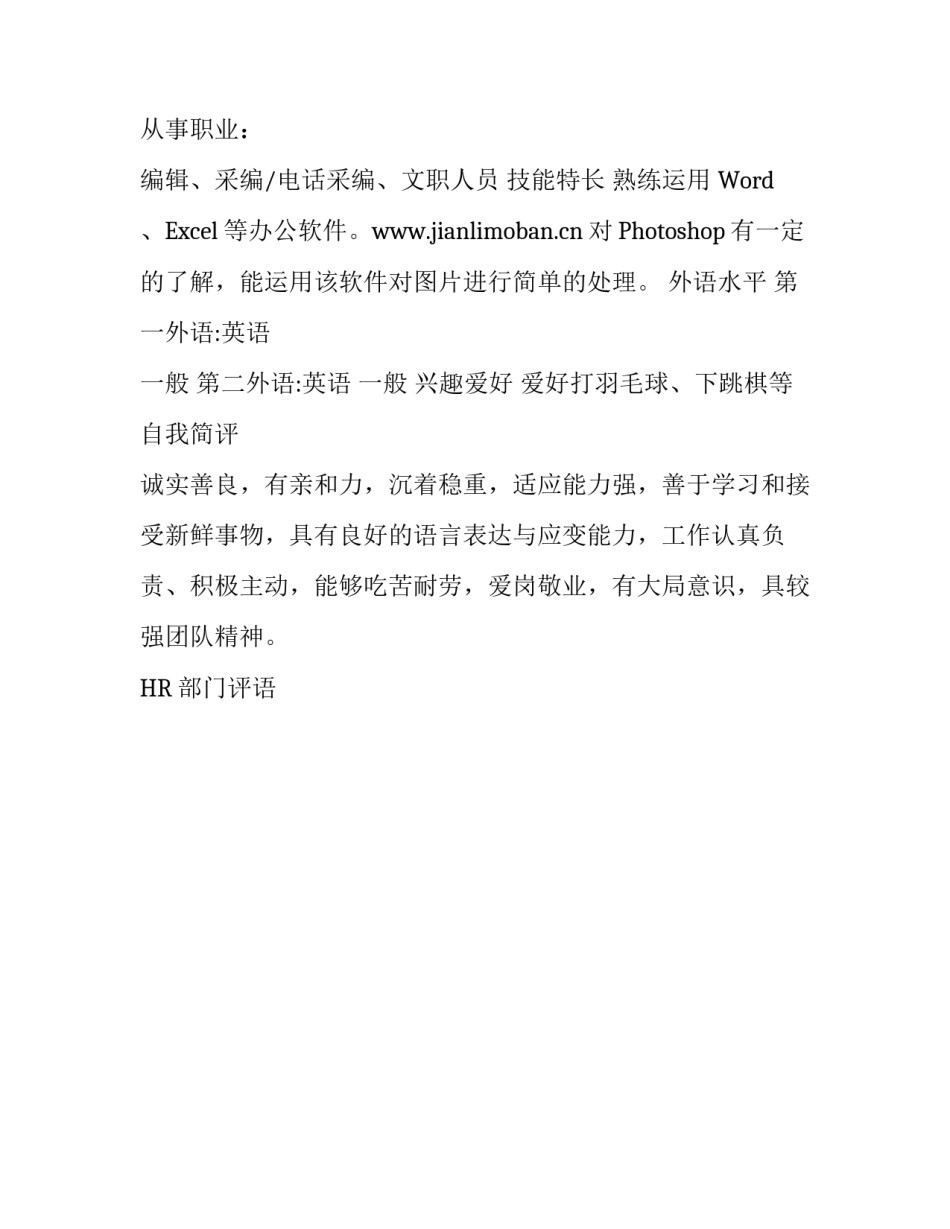 从事职业：

编辑、采编/电话采编、文职人员 技能特长 熟练运用 Word、Excel 等办公软件。www.jianlimoban.cn 对 Photoshop 有一定的了解，能运用该软件对图片进行简单的处理。 外语水平 第一外语:英语

一般 第二外语:英语 一般 兴趣爱好 爱好打羽毛球、下跳棋等

自我简评

诚实善良，有亲和力，沉着稳重，适应能力强，善于学习和接受新鲜事物，具有良好的语言表达与应变能力，工作认真负责、积极主动，能够吃苦耐劳，爱岗敬业，有大局意识，具较强团队精神。

HR 部门评语